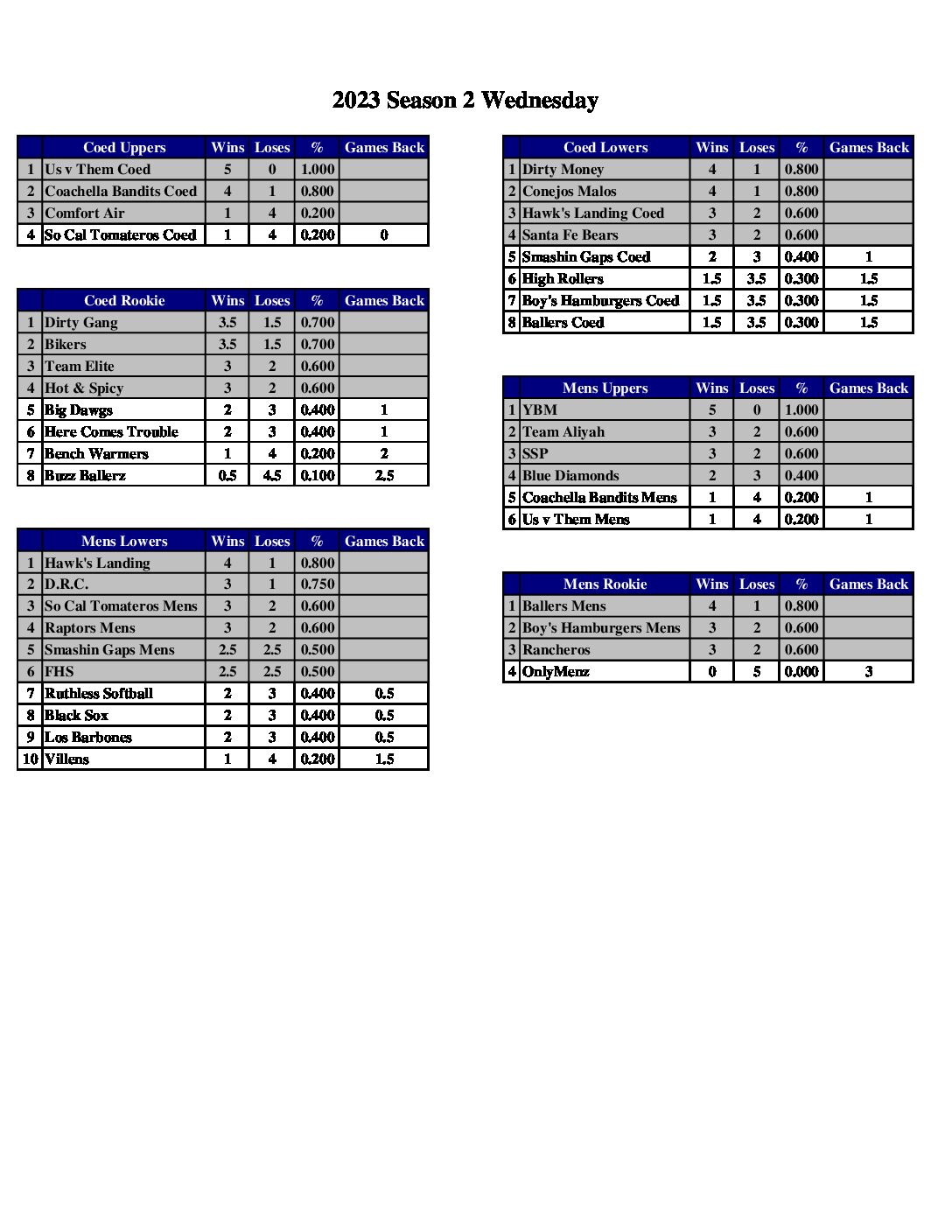 2023 Season 2 Wednesday

| | Coed Uppers | Wins | Loses | % | Games Back |
|---|---|---|---|---|---|
| 1 | Us v Them Coed | 5 | 0 | 1.000 | |
| 2 | Coachella Bandits Coed | 4 | 1 | 0.800 | |
| 3 | Comfort Air | 1 | 4 | 0.200 | |
| 4 | So Cal Tomateros Coed | 1 | 4 | 0.200 | 0 |

| | Coed Rookie | Wins | Loses | % | Games Back |
|---|---|---|---|---|---|
| 1 | Dirty Gang | 3.5 | 1.5 | 0.700 | |
| 2 | Bikers | 3.5 | 1.5 | 0.700 | |
| 3 | Team Elite | 3 | 2 | 0.600 | |
| 4 | Hot & Spicy | 3 | 2 | 0.600 | |
| 5 | Big Dawgs | 2 | 3 | 0.400 | 1 |
| 6 | Here Comes Trouble | 2 | 3 | 0.400 | 1 |
| 7 | Bench Warmers | 1 | 4 | 0.200 | 2 |
| 8 | Buzz Ballerz | 0.5 | 4.5 | 0.100 | 2.5 |

| | Mens Lowers | Wins | Loses | % | Games Back |
|---|---|---|---|---|---|
| 1 | Hawk's Landing | 4 | 1 | 0.800 | |
| 2 | D.R.C. | 3 | 1 | 0.750 | |
| 3 | So Cal Tomateros Mens | 3 | 2 | 0.600 | |
| 4 | Raptors Mens | 3 | 2 | 0.600 | |
| 5 | Smashin Gaps Mens | 2.5 | 2.5 | 0.500 | |
| 6 | FHS | 2.5 | 2.5 | 0.500 | |
| 7 | Ruthless Softball | 2 | 3 | 0.400 | 0.5 |
| 8 | Black Sox | 2 | 3 | 0.400 | 0.5 |
| 9 | Los Barbones | 2 | 3 | 0.400 | 0.5 |
| 10 | Villens | 1 | 4 | 0.200 | 1.5 |

| | Coed Lowers | Wins | Loses | % | Games Back |
|---|---|---|---|---|---|
| 1 | Dirty Money | 4 | 1 | 0.800 | |
| 2 | Conejos Malos | 4 | 1 | 0.800 | |
| 3 | Hawk's Landing Coed | 3 | 2 | 0.600 | |
| 4 | Santa Fe Bears | 3 | 2 | 0.600 | |
| 5 | Smashin Gaps Coed | 2 | 3 | 0.400 | 1 |
| 6 | High Rollers | 1.5 | 3.5 | 0.300 | 1.5 |
| 7 | Boy's Hamburgers Coed | 1.5 | 3.5 | 0.300 | 1.5 |
| 8 | Ballers Coed | 1.5 | 3.5 | 0.300 | 1.5 |

| | Mens Uppers | Wins | Loses | % | Games Back |
|---|---|---|---|---|---|
| 1 | YBM | 5 | 0 | 1.000 | |
| 2 | Team Aliyah | 3 | 2 | 0.600 | |
| 3 | SSP | 3 | 2 | 0.600 | |
| 4 | Blue Diamonds | 2 | 3 | 0.400 | |
| 5 | Coachella Bandits Mens | 1 | 4 | 0.200 | 1 |
| 6 | Us v Them Mens | 1 | 4 | 0.200 | 1 |

| | Mens Rookie | Wins | Loses | % | Games Back |
|---|---|---|---|---|---|
| 1 | Ballers Mens | 4 | 1 | 0.800 | |
| 2 | Boy's Hamburgers Mens | 3 | 2 | 0.600 | |
| 3 | Rancheros | 3 | 2 | 0.600 | |
| 4 | OnlyMenz | 0 | 5 | 0.000 | 3 |